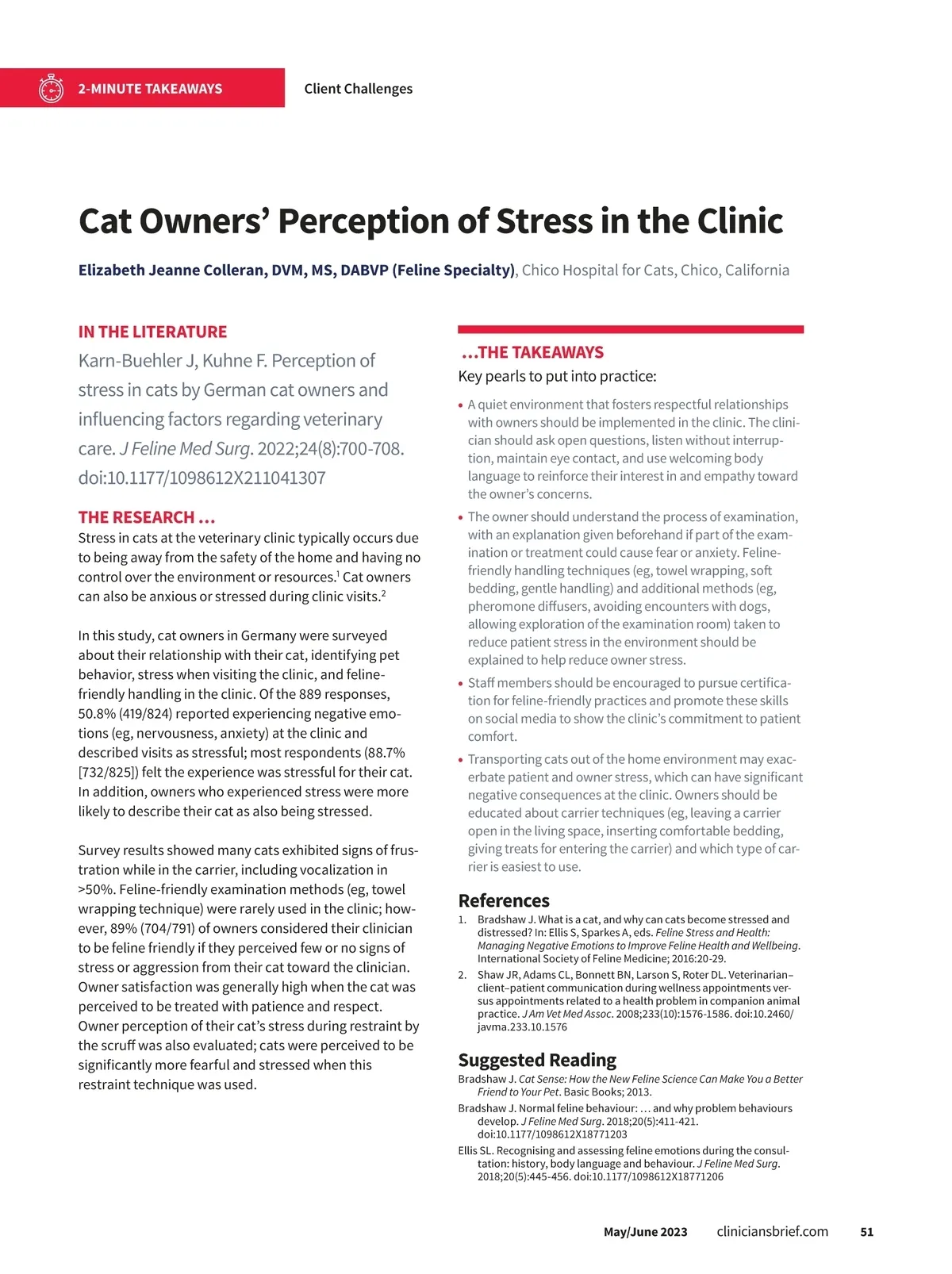 2-MINUTE TAKEAWAYS

Client Challenges

Cat Owners' Perception of Stress in the Clinic

Elizabeth Jeanne Colleran, DVM, MS, DABVP (Feline Specialty), Chico Hospital for Cats, Chico, California

IN THE LITERATURE

Karn-Buehler J, Kuhne F. Perception of stress in cats by German cat owners and influencing factors regarding veterinary care. J Feline Med Surg. 2022;24(8):700-708. doi:10.1177/1098612X211041307

THE RESEARCH …

Stress in cats at the veterinary clinic typically occurs due to being away from the safety of the home and having no control over the environment or resources.$^1$ Cat owners can also be anxious or stressed during clinic visits.$^2$

In this study, cat owners in Germany were surveyed about their relationship with their cat, identifying pet behavior, stress when visiting the clinic, and feline-friendly handling in the clinic. Of the 889 responses, 50.8% (419/824) reported experiencing negative emotions (eg, nervousness, anxiety) at the clinic and described visits as stressful; most respondents (88.7% [732/825]) felt the experience was stressful for their cat. In addition, owners who experienced stress were more likely to describe their cat as also being stressed.

Survey results showed many cats exhibited signs of frustration while in the carrier, including vocalization in >50%. Feline-friendly examination methods (eg, towel wrapping technique) were rarely used in the clinic; however, 89% (704/791) of owners considered their clinician to be feline friendly if they perceived few or no signs of stress or aggression from their cat toward the clinician. Owner satisfaction was generally high when the cat was perceived to be treated with patience and respect. Owner perception of their cat's stress during restraint by the scruff was also evaluated; cats were perceived to be significantly more fearful and stressed when this restraint technique was used.

…THE TAKEAWAYS

Key pearls to put into practice:

• A quiet environment that fosters respectful relationships with owners should be implemented in the clinic. The clinician should ask open questions, listen without interruption, maintain eye contact, and use welcoming body language to reinforce their interest in and empathy toward the owner's concerns.

• The owner should understand the process of examination, with an explanation given beforehand if part of the examination or treatment could cause fear or anxiety. Feline-friendly handling techniques (eg, towel wrapping, soft bedding, gentle handling) and additional methods (eg, pheromone diffusers, avoiding encounters with dogs, allowing exploration of the examination room) taken to reduce patient stress in the environment should be explained to help reduce owner stress.

• Staff members should be encouraged to pursue certification for feline-friendly practices and promote these skills on social media to show the clinic's commitment to patient comfort.

• Transporting cats out of the home environment may exacerbate patient and owner stress, which can have significant negative consequences at the clinic. Owners should be educated about carrier techniques (eg, leaving a carrier open in the living space, inserting comfortable bedding, giving treats for entering the carrier) and which type of carrier is easiest to use.

References

1. Bradshaw J. What is a cat, and why can cats become stressed and distressed? In: Ellis S, Sparkes A, eds. Feline Stress and Health: Managing Negative Emotions to Improve Feline Health and Wellbeing. International Society of Feline Medicine; 2016:20-29.

2. Shaw JR, Adams CL, Bonnett BN, Larson S, Roter DL. Veterinarian–client–patient communication during wellness appointments versus appointments related to a health problem in companion animal practice. J Am Vet Med Assoc. 2008;233(10):1576-1586. doi:10.2460/javma.233.10.1576

Suggested Reading

Bradshaw J. Cat Sense: How the New Feline Science Can Make You a Better Friend to Your Pet. Basic Books; 2013.

Bradshaw J. Normal feline behaviour: … and why problem behaviours develop. J Feline Med Surg. 2018;20(5):411-421. doi:10.1177/1098612X18771203

Ellis SL. Recognising and assessing feline emotions during the consultation: history, body language and behaviour. J Feline Med Surg. 2018;20(5):445-456. doi:10.1177/1098612X18771206

May/June 2023 cliniciansbrief.com 51